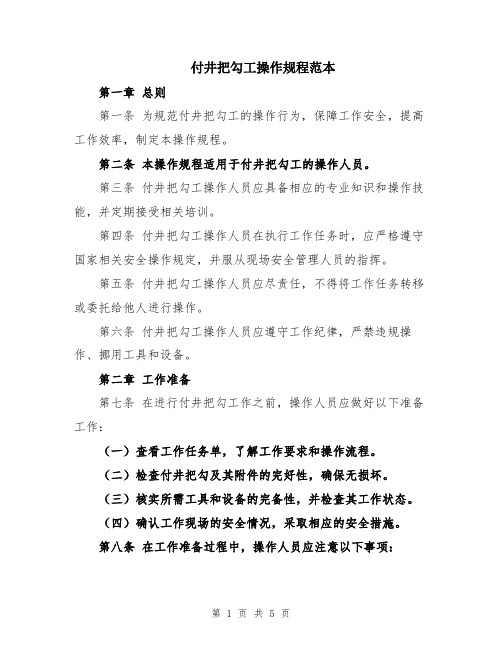 付井把勾工操作规程范本

第一章 总则

第一条 为规范付井把勾工的操作行为，保障工作安全，提高工作效率，制定本操作规程。

第二条 本操作规程适用于付井把勾工的操作人员。

第三条 付井把勾工操作人员应具备相应的专业知识和操作技能，并定期接受相关培训。

第四条 付井把勾工操作人员在执行工作任务时，应严格遵守国家相关安全操作规定，并服从现场安全管理人员的指挥。

第五条 付井把勾工操作人员应尽责任，不得将工作任务转移或委托给他人进行操作。

第六条 付井把勾工操作人员应遵守工作纪律，严禁违规操作、挪用工具和设备。

第二章 工作准备

第七条 在进行付井把勾工作之前，操作人员应做好以下准备工作：

（一）查看工作任务单，了解工作要求和操作流程。

（二）检查付井把勾及其附件的完好性，确保无损坏。

（三）核实所需工具和设备的完备性，并检查其工作状态。

（四）确认工作现场的安全情况，采取相应的安全措施。

第八条 在工作准备过程中，操作人员应注意以下事项：

第 1 页 共 5 页